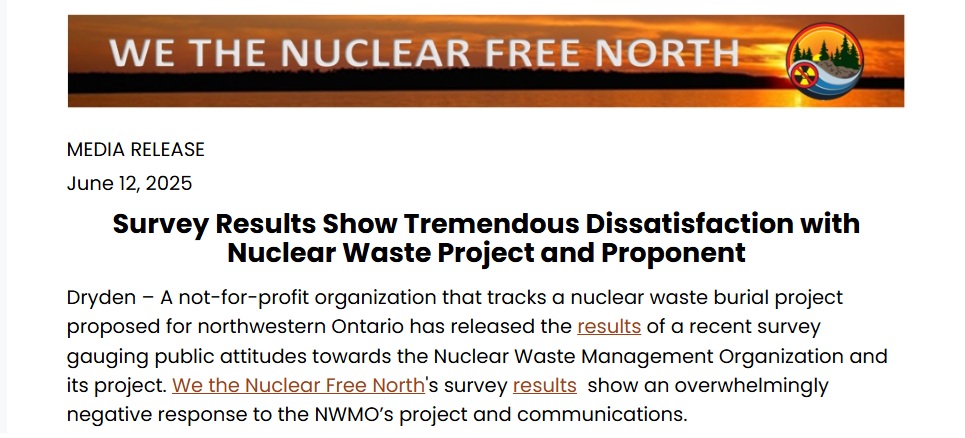 WE THE NUCLEAR FREE NORTH

MEDIA RELEASE
June 12, 2025

Survey Results Show Tremendous Dissatisfaction with Nuclear Waste Project and Proponent

Dryden – A not-for-profit organization that tracks a nuclear waste burial project proposed for northwestern Ontario has released the results of a recent survey gauging public attitudes towards the Nuclear Waste Management Organization and its project. We the Nuclear Free North's survey results show an overwhelmingly negative response to the NWMO's project and communications.